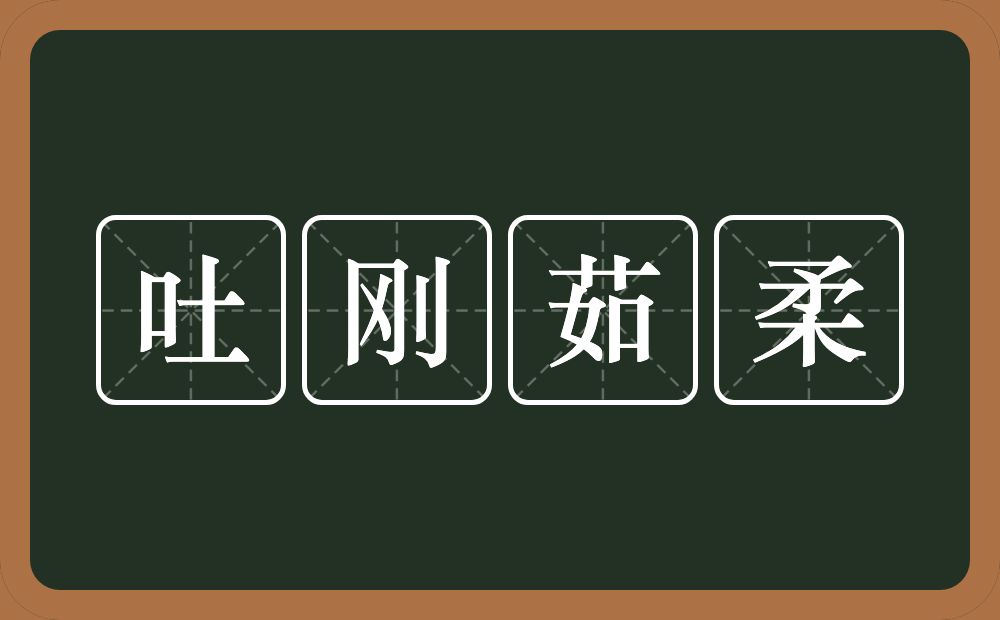 吐刚茹柔